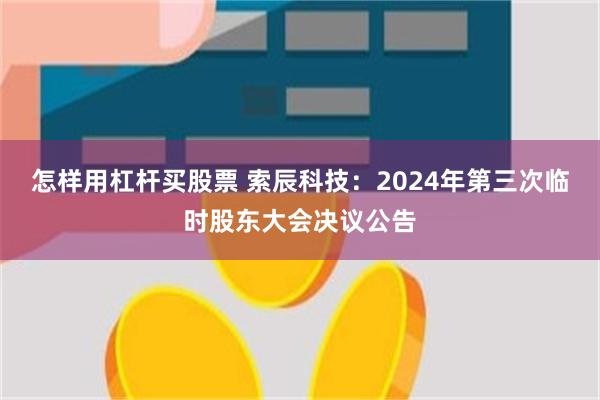 怎样用杠杆买股票 索辰科技：2024年第三次临时股东大会决议公告